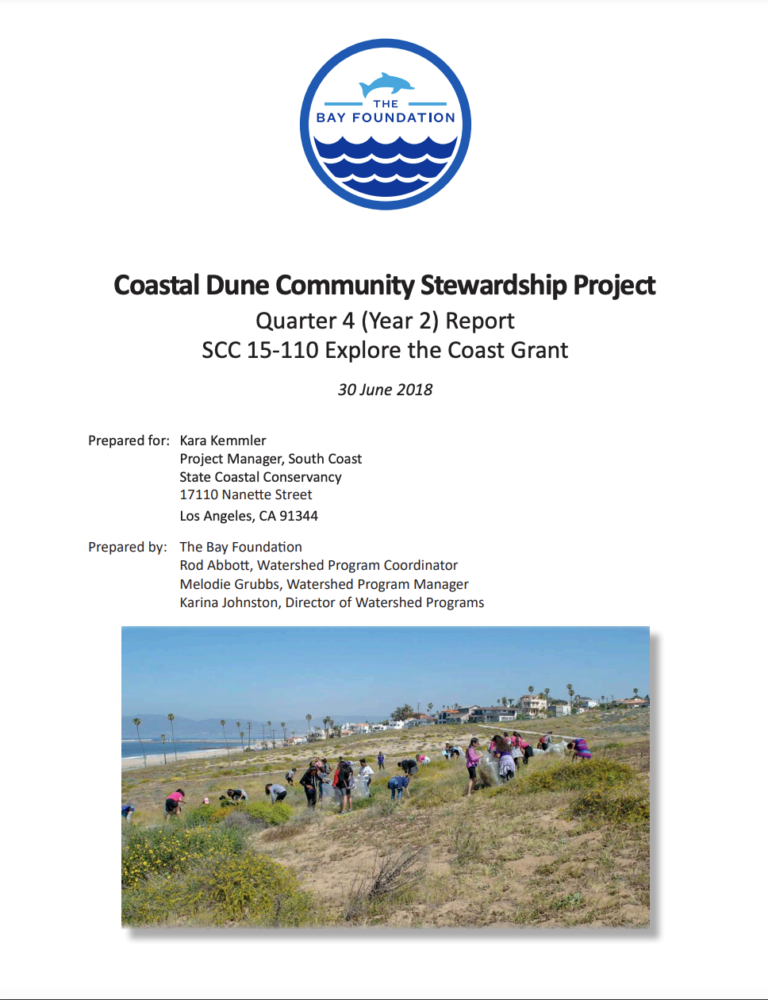 THE
BAY FOUNDATION

Coastal Dune Community Stewardship Project
Quarter 4 (Year 2) Report
SCC 15-110 Explore the Coast Grant

30 June 2018

Prepared for: Kara Kemmler
Project Manager, South Coast
State Coastal Conservancy
17110 Nanette Street
Los Angeles, CA 91344

Prepared by: The Bay Foundation
Rod Abbott, Watershed Program Coordinator
Melodie Grubbs, Watershed Program Manager
Karina Johnston, Director of Watershed Programs